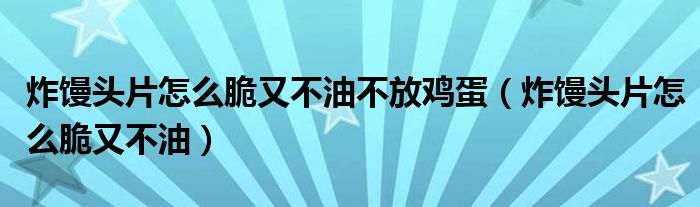 炸馒头片怎么脆又不油不放鸡蛋（炸馒头片怎么脆又不油）